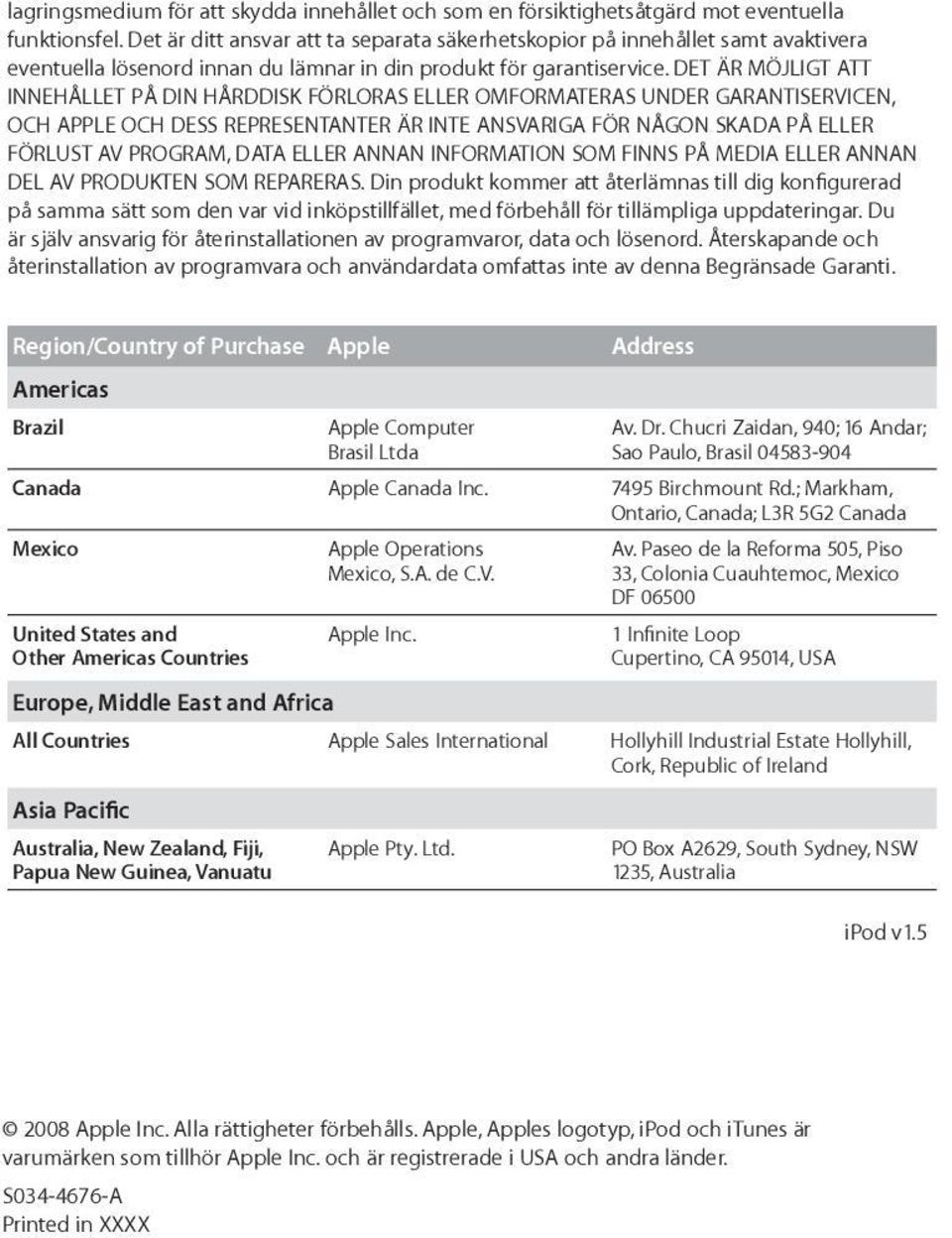 lagringsmedium för att skydda innehållet och som en försiktighetsåtgärd mot eventuella funktionsfel. Det är ditt ansvar att ta separata säkerhetskopior på innehållet samt avaktivera eventuella lösenord innan du lämnar in din produkt för garantiservice. DET ÄR MÖJLIGT ATT INNEHÅLLET PÅ DIN HÅRDDISK FÖRLORAS ELLER OMFORMATERAS UNDER GARANTISERVICEN, OCH APPLE OCH DESS REPRESENTANTER ÄR INTE ANSVARIGA FÖR NÅGON SKADA PÅ ELLER FÖRLUST AV PROGRAM, DATA ELLER ANNAN INFORMATION SOM FINNS PÅ MEDIA ELLER ANNAN DEL AV PRODUKTEN SOM REPARERAS. Din produkt kommer att återlämnas till dig konfigurerad på samma sätt som den var vid inköpstillfället, med förbehåll för tillämpliga uppdateringar. Du är själv ansvarig för återinstallationen av programvaror, data och lösenord. Återskapande och återinstallation av programvara och användardata omfattas inte av denna Begränsade Garanti.

| Region/Country of Purchase | Apple | Address |
|---|---|---|
| Americas | | |
| Brazil | Apple Computer Brasil Ltda | Av. Dr. Chucri Zaidan, 940; 16 Andar; Sao Paulo, Brasil 04583-904 |
| Canada | Apple Canada Inc. | 7495 Birchmount Rd.; Markham, Ontario, Canada; L3R 5G2 Canada |
| Mexico | Apple Operations Mexico, S.A. de C.V. | Av. Paseo de la Reforma 505, Piso 33, Colonia Cuauhtemoc, Mexico DF 06500 |
| United States and Other Americas Countries | Apple Inc. | 1 Infinite Loop Cupertino, CA 95014, USA |
| Europe, Middle East and Africa | | |
| All Countries | Apple Sales International | Hollyhill Industrial Estate Hollyhill, Cork, Republic of Ireland |
| Asia Pacific | | |
| Australia, New Zealand, Fiji, Papua New Guinea, Vanuatu | Apple Pty. Ltd. | PO Box A2629, South Sydney, NSW 1235, Australia |

iPod v1.5

© 2008 Apple Inc. Alla rättigheter förbehålls. Apple, Apples logotyp, iPod och iTunes är varumärken som tillhör Apple Inc. och är registrerade i USA och andra länder.

S034-4676-A
Printed in XXXX